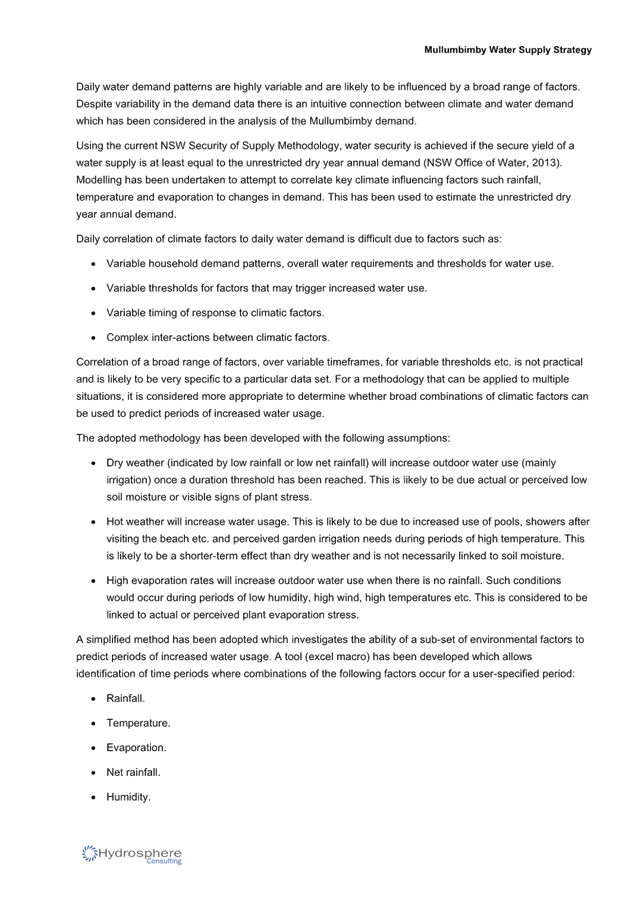 Mullumbimby Water Supply Strategy

Daily water demand patterns are highly variable and are likely to be influenced by a broad range of factors. Despite variability in the demand data there is an intuitive connection between climate and water demand which has been considered in the analysis of the Mullumbimby demand.

Using the current NSW Security of Supply Methodology, water security is achieved if the secure yield of a water supply is at least equal to the unrestricted dry year annual demand (NSW Office of Water, 2013). Modelling has been undertaken to attempt to correlate key climate influencing factors such rainfall, temperature and evaporation to changes in demand. This has been used to estimate the unrestricted dry year annual demand.

Daily correlation of climate factors to daily water demand is difficult due to factors such as:

• Variable household demand patterns, overall water requirements and thresholds for water use.

• Variable thresholds for factors that may trigger increased water use.

• Variable timing of response to climatic factors.

• Complex inter-actions between climatic factors.

Correlation of a broad range of factors, over variable timeframes, for variable thresholds etc. is not practical and is likely to be very specific to a particular data set. For a methodology that can be applied to multiple situations, it is considered more appropriate to determine whether broad combinations of climatic factors can be used to predict periods of increased water usage.

The adopted methodology has been developed with the following assumptions:

• Dry weather (indicated by low rainfall or low net rainfall) will increase outdoor water use (mainly irrigation) once a duration threshold has been reached. This is likely to be due actual or perceived low soil moisture or visible signs of plant stress.

• Hot weather will increase water usage. This is likely to be due to increased use of pools, showers after visiting the beach etc. and perceived garden irrigation needs during periods of high temperature. This is likely to be a shorter-term effect than dry weather and is not necessarily linked to soil moisture.

• High evaporation rates will increase outdoor water use when there is no rainfall. Such conditions would occur during periods of low humidity, high wind, high temperatures etc. This is considered to be linked to actual or perceived plant evaporation stress.

A simplified method has been adopted which investigates the ability of a sub-set of environmental factors to predict periods of increased water usage. A tool (excel macro) has been developed which allows identification of time periods where combinations of the following factors occur for a user-specified period:

• Rainfall.

• Temperature.

• Evaporation.

• Net rainfall.

• Humidity.

Hydrosphere
Consulting